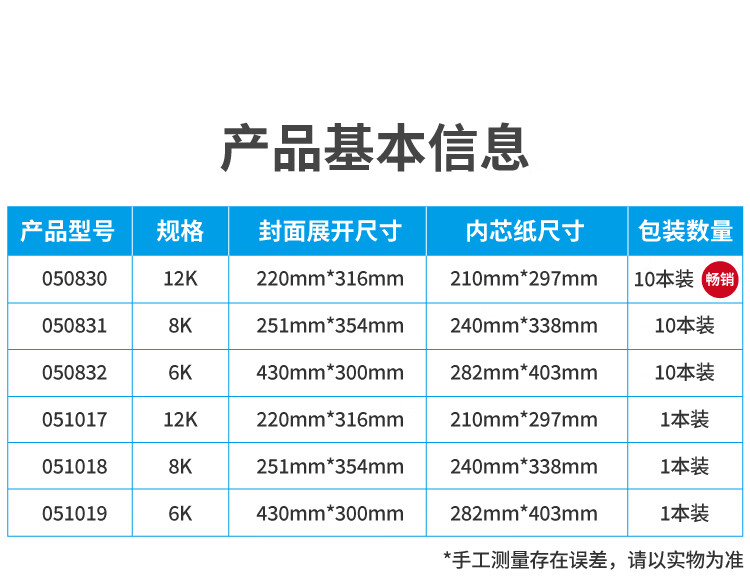 产品基本信息

| 产品型号 | 规格 | 封面展开尺寸 | 内芯纸尺寸 | 包装数量 |
|---|---|---|---|---|
| 050830 | 12K | 220mm*316mm | 210mm*297mm | 10本装 畅销 |
| 050831 | 8K | 251mm*354mm | 240mm*338mm | 10本装 |
| 050832 | 6K | 430mm*300mm | 282mm*403mm | 10本装 |
| 051017 | 12K | 220mm*316mm | 210mm*297mm | 1本装 |
| 051018 | 8K | 251mm*354mm | 240mm*338mm | 1本装 |
| 051019 | 6K | 430mm*300mm | 282mm*403mm | 1本装 |

*手工测量存在误差，请以实物为准